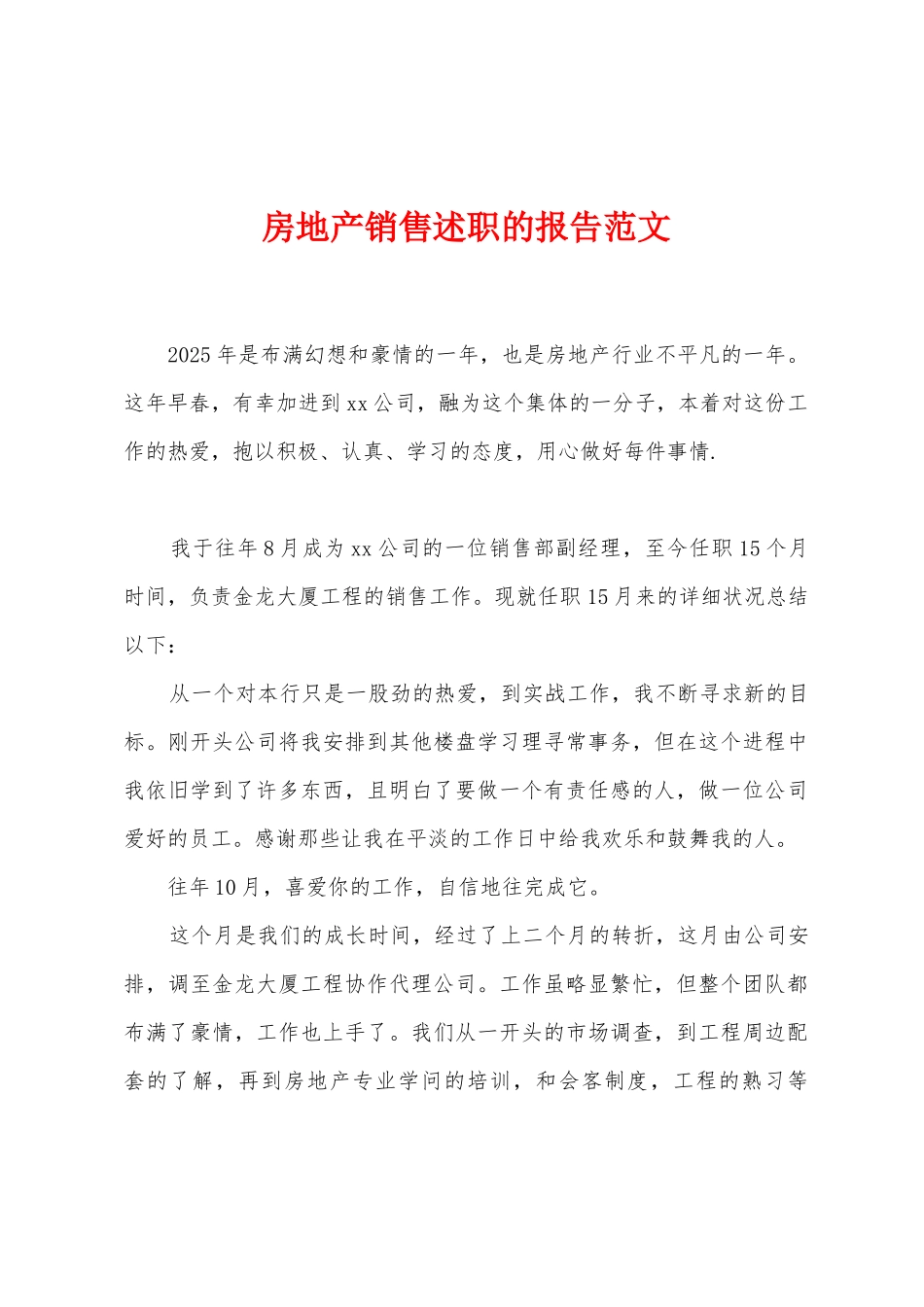 房地产销售述职的报告范文

2025年是布满幻想和豪情的一年，也是房地产行业不平凡的一年。这年早春，有幸加进到xx公司，融为这个集体的一分子，本着对这份工作的热爱，抱以积极、认真、学习的态度，用心做好每件事情.

我于往年8月成为xx公司的一位销售部副经理，至今任职15个月时间，负责金龙大厦工程的销售工作。现就任职15月来的详细状况总结以下：

从一个对本行只是一股劲的热爱，到实战工作，我不断寻求新的目标。刚开头公司将我安排到其他楼盘学习理寻常事务，但在这个进程中我依旧学到了许多东西，且明白了要做一个有责任感的人，做一位公司爱好的员工。感谢那些让我在平淡的工作日中给我欢乐和鼓舞我的人。

往年10月，喜爱你的工作，自信地往完成它。

这个月是我们的成长时间，经过了上二个月的转折，这月由公司安排，调至金龙大厦工程协作代理公司。工作虽略显繁忙，但整个团队都布满了豪情，工作也上手了。我们从一开头的市场调查，到工程周边配套的了解，再到房地产专业学问的培训，和会客制度，工程的熟习等